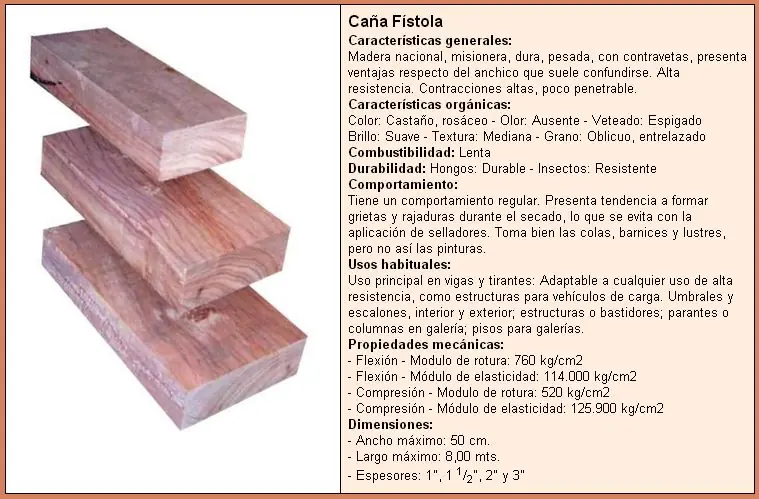 Caña Fístola

Características generales:
Madera nacional, misionera, dura, pesada, con contravetas, presenta ventajas respecto del anchico que suele confundirse. Alta resistencia. Contracciones altas, poco penetrable.

Características orgánicas:
Color: Castaño, rosáceo - Olor: Ausente - Veteado: Espigado
Brillo: Suave - Textura: Mediana - Grano: Oblicuo, entrelazado

Combustibilidad: Lenta

Durabilidad: Hongos: Durable - Insectos: Resistente

Comportamiento:
Tiene un comportamiento regular. Presenta tendencia a formar grietas y rajaduras durante el secado, lo que se evita con la aplicación de selladores. Toma bien las colas, barnices y lustres, pero no así las pinturas.

Usos habituales:
Uso principal en vigas y tirantes: Adaptable a cualquier uso de alta resistencia, como estructuras para vehículos de carga. Umbrales y escalones, interior y exterior; estructuras o bastidores; parantes o columnas en galería; pisos para galerías.

Propiedades mecánicas:
- Flexión - Modulo de rotura: 760 kg/cm2
- Flexión - Módulo de elasticidad: 114.000 kg/cm2
- Compresión - Modulo de rotura: 520 kg/cm2
- Compresión - Módulo de elasticidad: 125.900 kg/cm2

Dimensiones:
- Ancho máximo: 50 cm.
- Largo máximo: 8,00 mts.
- Espesores: 1", 1 $^1/_2$", 2" y 3"